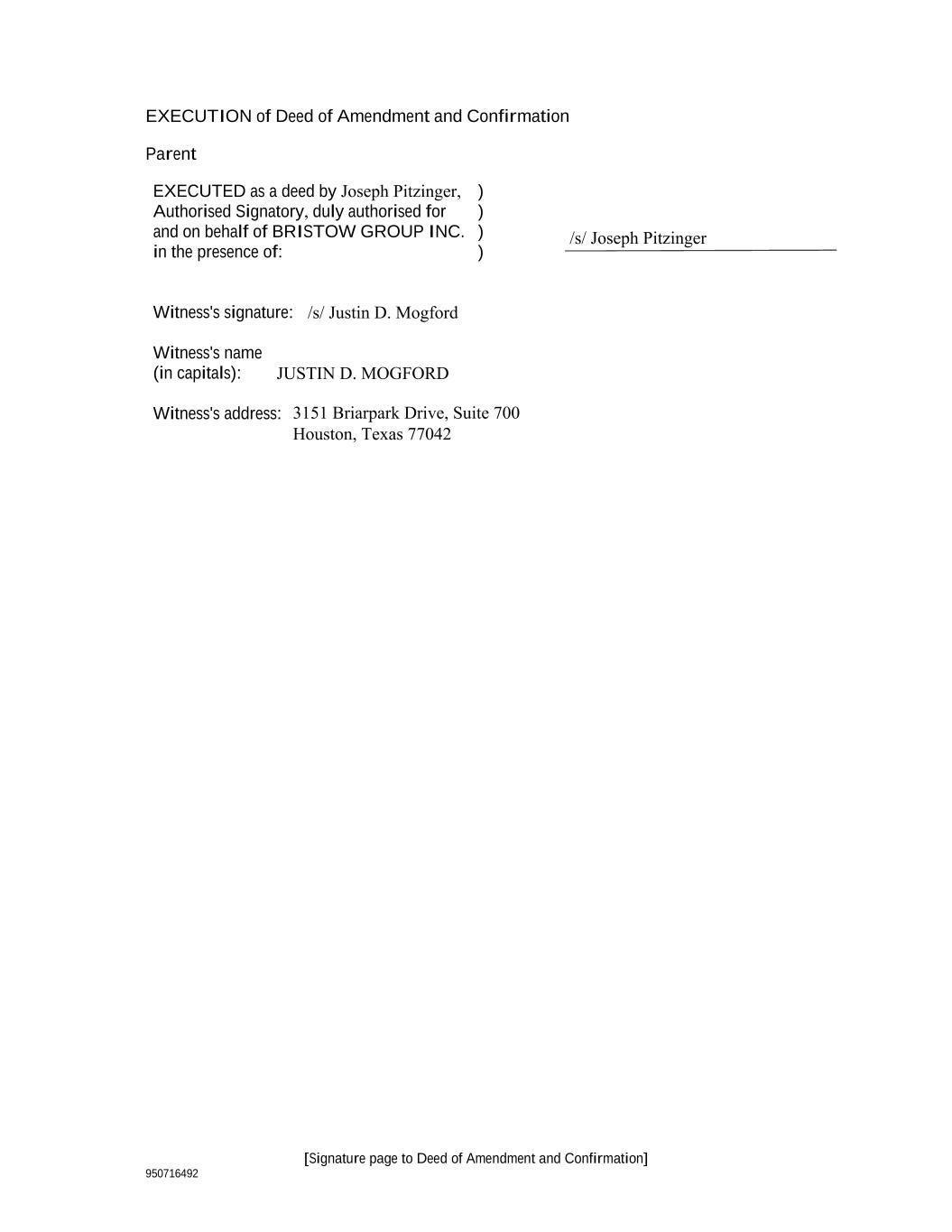 EXECUTION of Deed of Amendment and Confirmation

Parent

EXECUTED as a deed by Joseph Pitzinger, )
Authorised Signatory, duly authorised for )
and on behalf of BRISTOW GROUP INC. )
in the presence of: )

/s/ Joseph Pitzinger

Witness's signature: /s/ Justin D. Mogford

Witness's name
(in capitals): JUSTIN D. MOGFORD

Witness's address: 3151 Briarpark Drive, Suite 700
Houston, Texas 77042

[Signature page to Deed of Amendment and Confirmation]

950716492